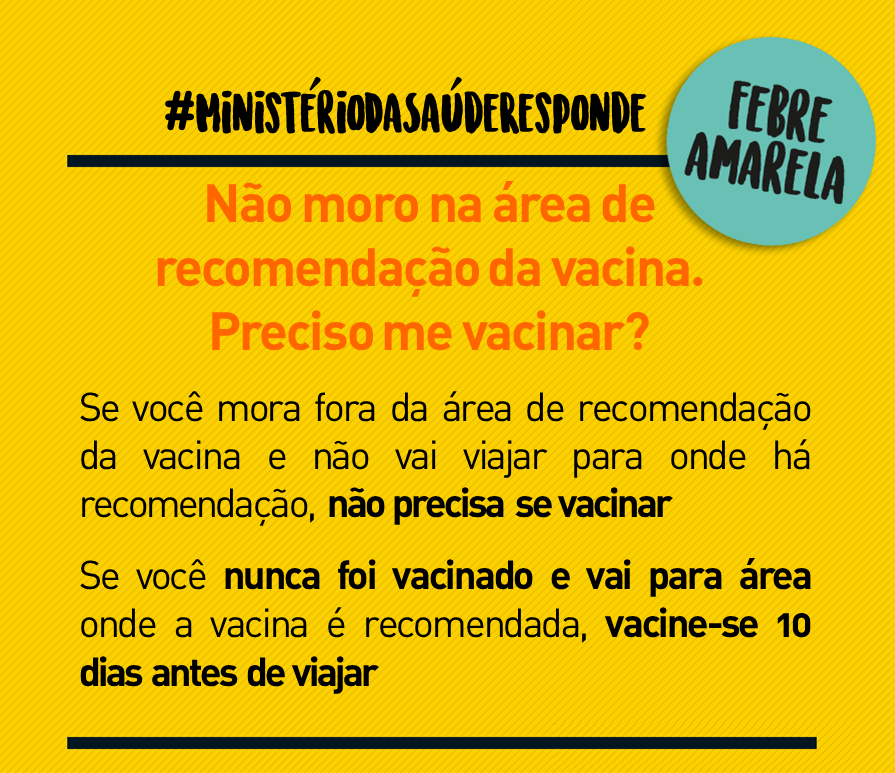 #MINISTÉRIODASAÚDERESPONDE

FEBRE AMARELA

Não moro na área de recomendação da vacina. Preciso me vacinar?

Se você mora fora da área de recomendação da vacina e não vai viajar para onde há recomendação, não precisa se vacinar

Se você nunca foi vacinado e vai para área onde a vacina é recomendada, vacine-se 10 dias antes de viajar